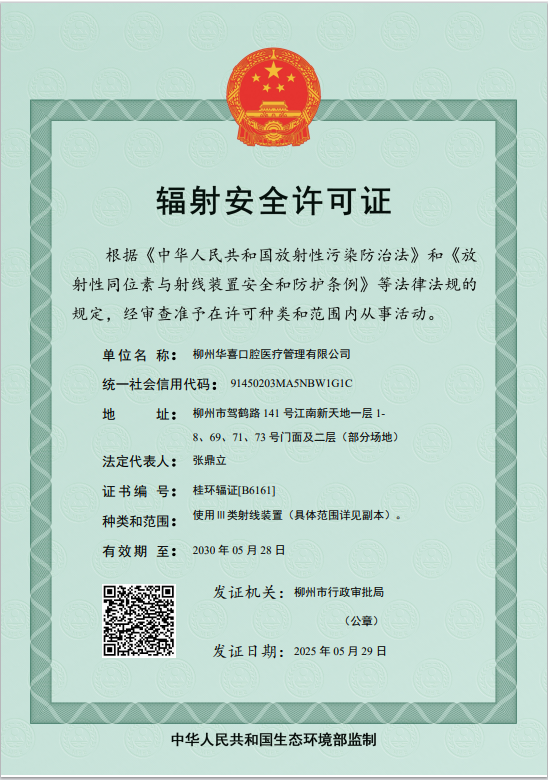 辐射安全许可证

根据《中华人民共和国放射性污染防治法》和《放射性同位素与射线装置安全和防护条例》等法律法规的规定，经审查准予在许可种类和范围内从事活动。

单位名称：柳州华喜口腔医疗管理有限公司

统一社会信用代码：91450203MA5NBW1G1C

地址：柳州市驾鹤路 141 号江南新天地一层 1-8、69、71、73 号门面及二层（部分场地）

法定代表人：张鼎立

证书编号：桂环辐证[B6161]

种类和范围：使用Ⅲ类射线装置（具体范围详见副本）。

有效期至：2030 年 05 月 28 日

发证机关：柳州市行政审批局

（公章）

发证日期：2025 年 05 月 29 日

中华人民共和国生态环境部监制